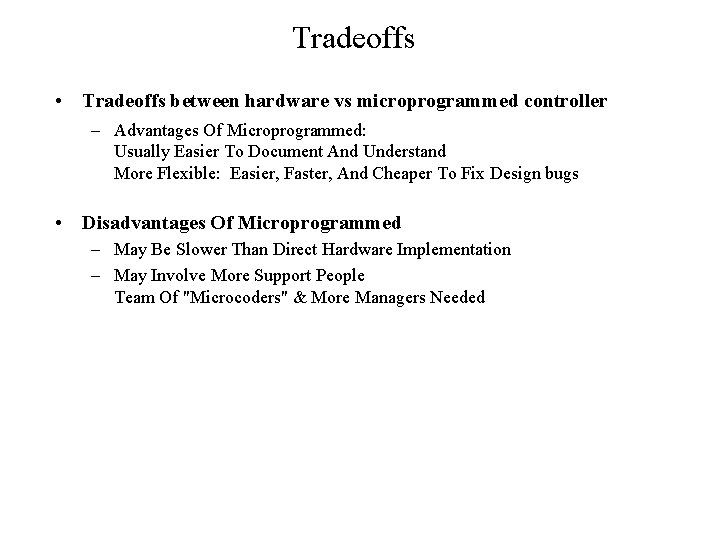 Tradeoffs

• Tradeoffs between hardware vs microprogrammed controller

– Advantages Of Microprogrammed:
Usually Easier To Document And Understand
More Flexible: Easier, Faster, And Cheaper To Fix Design bugs

• Disadvantages Of Microprogrammed

– May Be Slower Than Direct Hardware Implementation

– May Involve More Support People
Team Of "Microcoders" & More Managers Needed